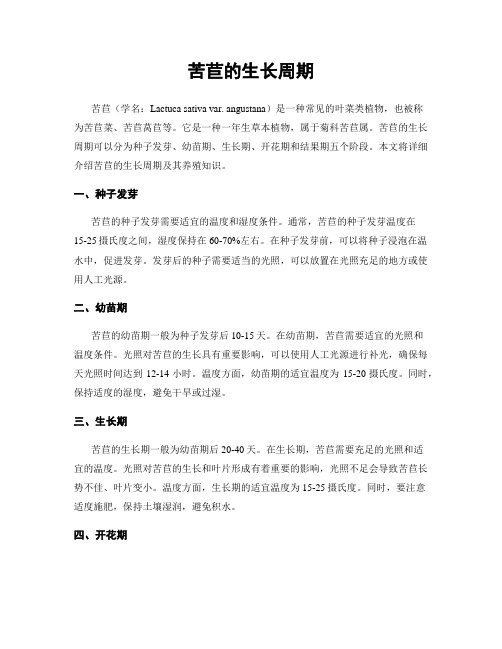 苦苣的生长周期

苦苣（学名：Lactuca sativa var. angustana）是一种常见的叶菜类植物，也被称为苦苣菜、苦苣莴苣等。它是一种一年生草本植物，属于菊科苦苣属。苦苣的生长周期可以分为种子发芽、幼苗期、生长期、开花期和结果期五个阶段。本文将详细介绍苦苣的生长周期及其养殖知识。

一、种子发芽

苦苣的种子发芽需要适宜的温度和湿度条件。通常，苦苣的种子发芽温度在15-25摄氏度之间，湿度保持在60-70%左右。在种子发芽前，可以将种子浸泡在温水中，促进发芽。发芽后的种子需要适当的光照，可以放置在光照充足的地方或使用人工光源。

二、幼苗期

苦苣的幼苗期一般为种子发芽后10-15天。在幼苗期，苦苣需要适宜的光照和温度条件。光照对苦苣的生长具有重要影响，可以使用人工光源进行补光，确保每天光照时间达到12-14小时。温度方面，幼苗期的适宜温度为15-20摄氏度。同时，保持适度的湿度，避免干旱或过湿。

三、生长期

苦苣的生长期一般为幼苗期后20-40天。在生长期，苦苣需要充足的光照和适宜的温度。光照对苦苣的生长和叶片形成有着重要的影响，光照不足会导致苦苣长势不佳、叶片变小。温度方面，生长期的适宜温度为15-25摄氏度。同时，要注意适度施肥，保持土壤湿润，避免积水。

四、开花期